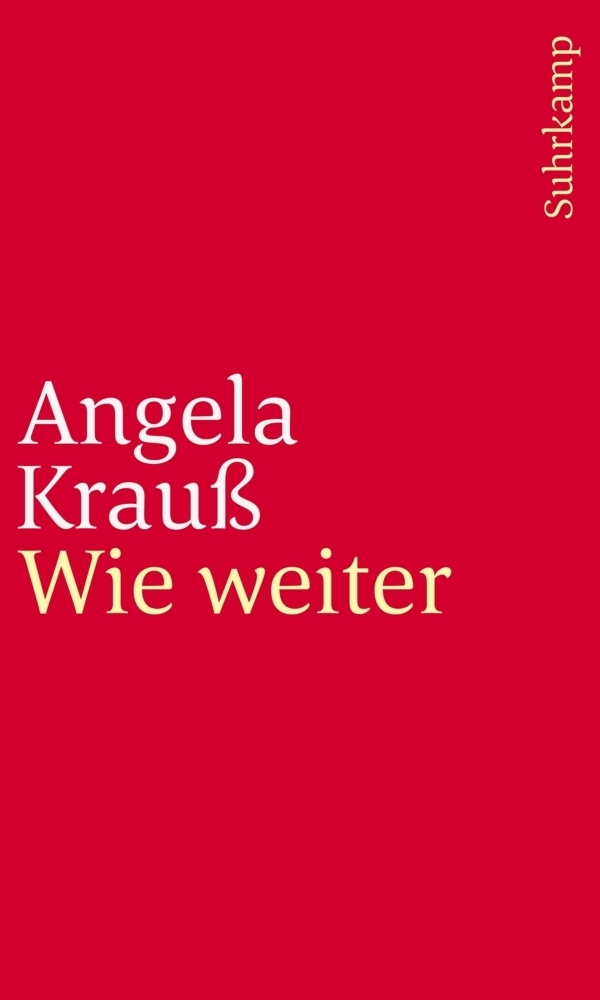 Suhrkamp

Angela
Krauß
Wie weiter